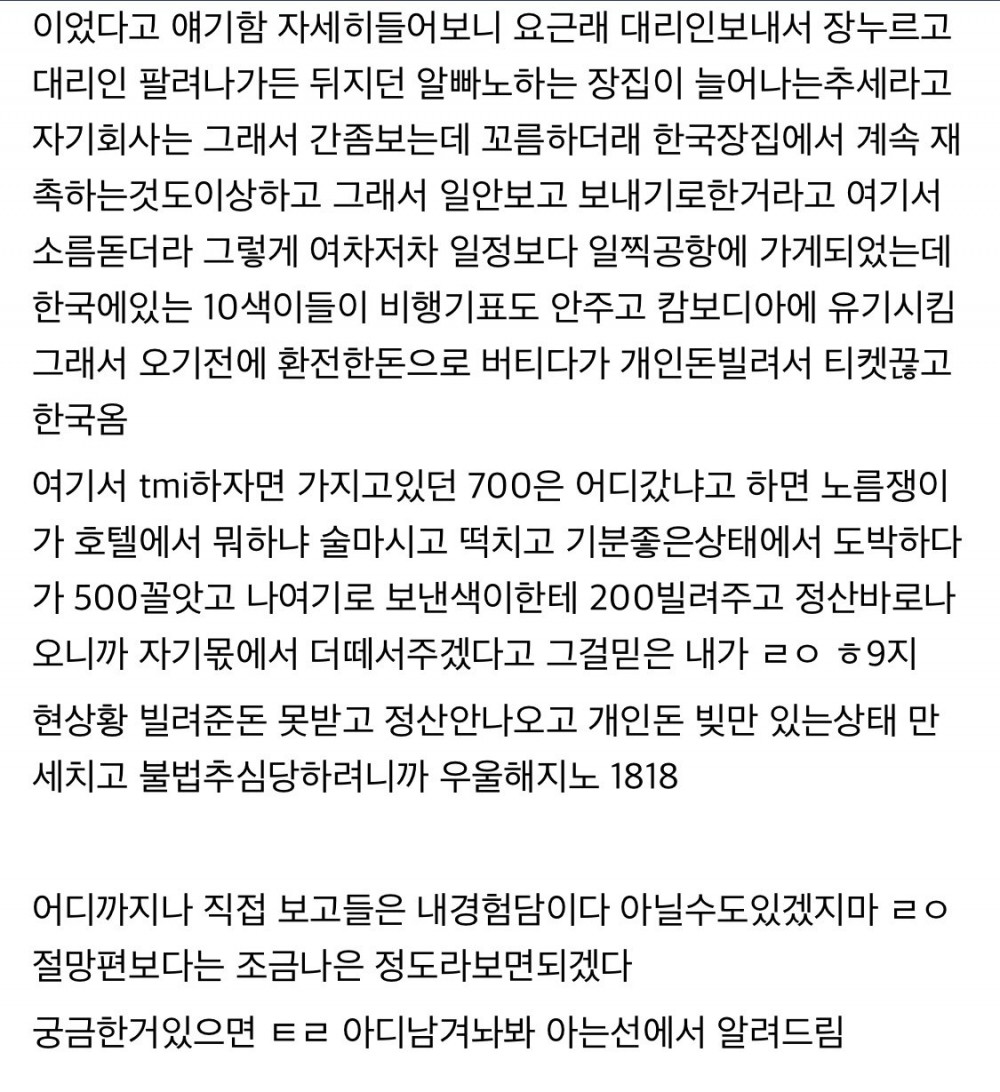 이었다고 얘기함 자세히들어보니 요근래 대리인보내서 장누르고 대리인 팔려나가든 뒤지던 알빠노하는 장집이 늘어나는추세라고 자기회사는 그래서 간좀보는데 꼬름하더래 한국장집에서 계속 재촉하는것도이상하고 그래서 일안보고 보내기로한거라고 여기서 소름돋더라 그렇게 여차저차 일정보다 일찍공항에 가게되었는데 한국에있는 10색이들이 비행기표도 안주고 캄보디아에 유기시킴 그래서 오기전에 환전한돈으로 버티다가 개인돈빌려서 티켓끊고 한국옴

여기서 tmi하자면 가지고있던 700은 어디갔냐고 하면 노름쟁이가 호텔에서 뭐하냐 술마시고 떡치고 기분좋은상태에서 도박하다가 500꼴앗고 나여기로 보낸색이한테 200빌려주고 정산바로나오니까 자기몫에서 더떼서주겠다고 그걸믿은 내가 ㄹㅇ ㅎ9지

현상황 빌려준돈 못받고 정산안나오고 개인돈 빚만 있는상태 만세치고 불법추심당하려니까 우울해지노 1818

어디까지나 직접 보고들은 내경험담이다 아닐수도있겠지마 ㄹㅇ 절망편보다는 조금나은 정도라보면되겠다

궁금한거있으면 ㅌㄹ 아디남겨놔봐 아는선에서 알려드림